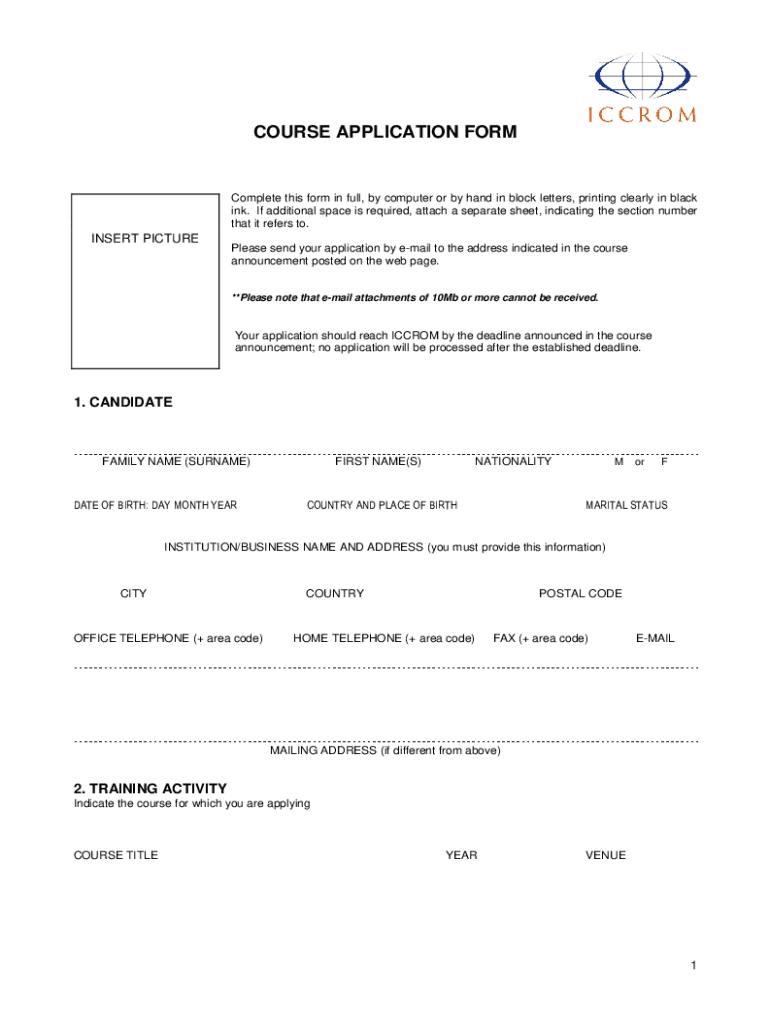 ICCROM

COURSE APPLICATION FORM

INSERT PICTURE

Complete this form in full, by computer or by hand in block letters, printing clearly in black ink. If additional space is required, attach a separate sheet, indicating the section number that it refers to.

Please send your application by e-mail to the address indicated in the course announcement posted on the web page.

**Please note that e-mail attachments of 10Mb or more cannot be received.

Your application should reach ICCROM by the deadline announced in the course announcement; no application will be processed after the established deadline.

1. CANDIDATE

FAMILY NAME (SURNAME) FIRST NAME(S) NATIONALITY M or F

DATE OF BIRTH: DAY MONTH YEAR COUNTRY AND PLACE OF BIRTH MARITAL STATUS

INSTITUTION/BUSINESS NAME AND ADDRESS (you must provide this information)

CITY COUNTRY POSTAL CODE

OFFICE TELEPHONE (+ area code) HOME TELEPHONE (+ area code) FAX (+ area code) E-MAIL

MAILING ADDRESS (if different from above)

2. TRAINING ACTIVITY
Indicate the course for which you are applying

COURSE TITLE YEAR VENUE

1